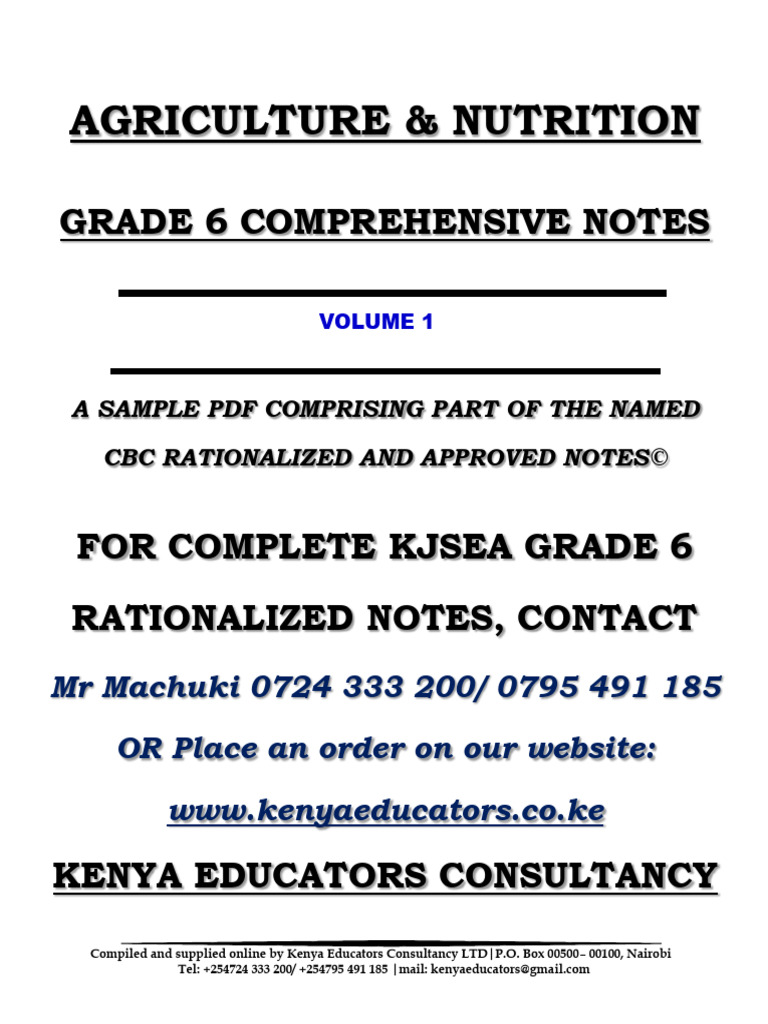 AGRICULTURE & NUTRITION

GRADE 6 COMPREHENSIVE NOTES

VOLUME 1

A SAMPLE PDF COMPRISING PART OF THE NAMED CBC RATIONALIZED AND APPROVED NOTES©

FOR COMPLETE KJSEA GRADE 6 RATIONALIZED NOTES, CONTACT

Mr Machuki 0724 333 200/ 0795 491 185

OR Place an order on our website:

www.kenyaeducators.co.ke

KENYA EDUCATORS CONSULTANCY

Compiled and supplied online by Kenya Educators Consultancy LTD|P.O. Box 00500– 00100, Nairobi
Tel: +254724 333 200/ +254795 491 185 |mail: kenyaeducators@gmail.com